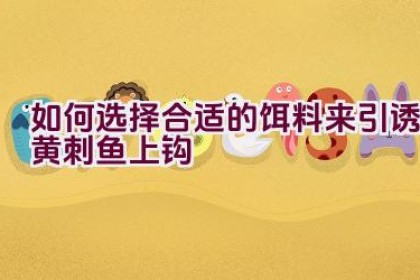 如何选择合适的饵料来引诱黄刺鱼上钩